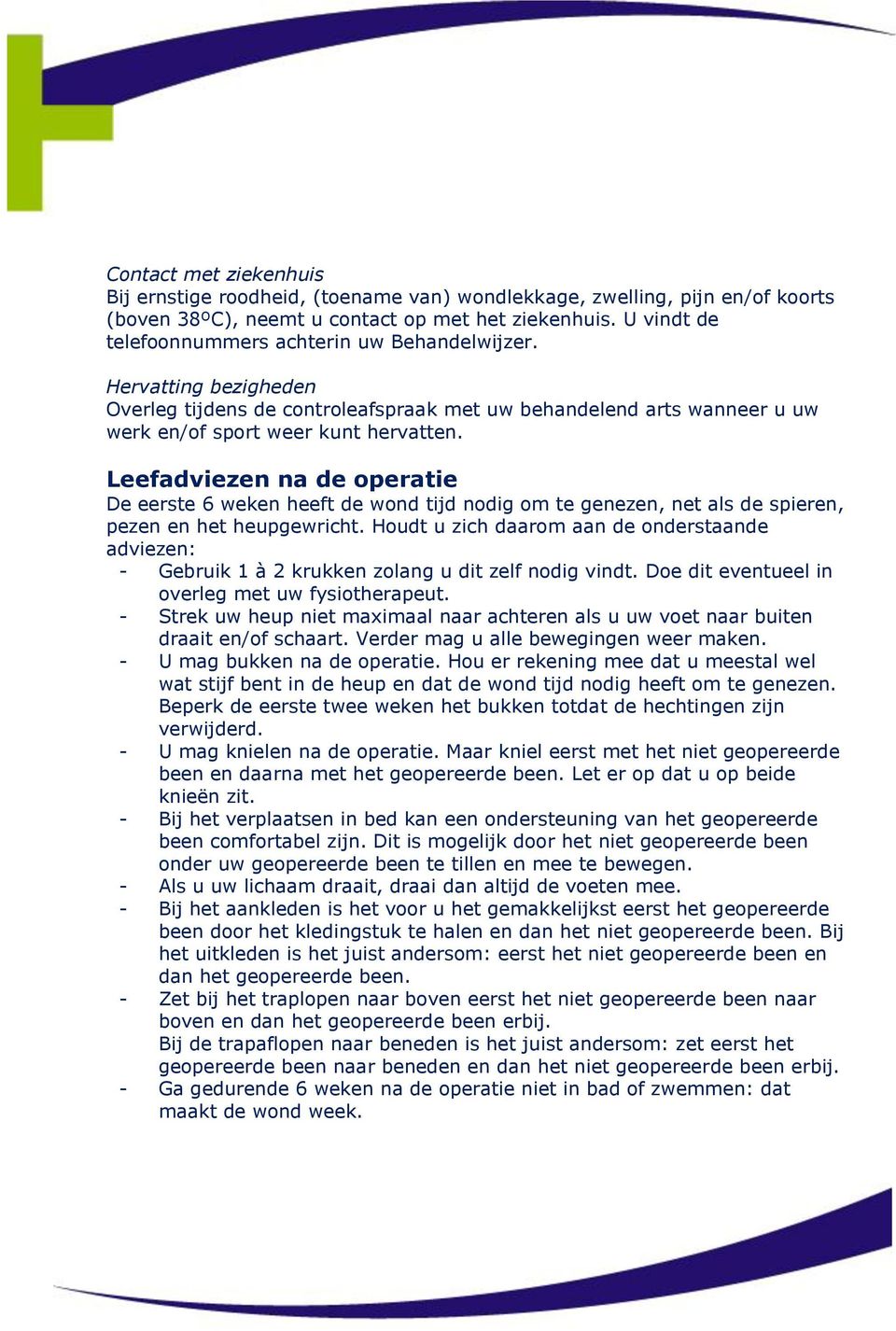 Contact met ziekenhuis
Bij ernstige roodheid, (toename van) wondlekkage, zwelling, pijn en/of koorts (boven 38ºC), neemt u contact op met het ziekenhuis. U vindt de telefoonnummers achterin uw Behandelwijzer.

Hervatting bezigheden
Overleg tijdens de controleafspraak met uw behandelend arts wanneer u uw werk en/of sport weer kunt hervatten.

Leefadviezen na de operatie
De eerste 6 weken heeft de wond tijd nodig om te genezen, net als de spieren, pezen en het heupgewricht. Houdt u zich daarom aan de onderstaande adviezen:
- Gebruik 1 à 2 krukken zolang u dit zelf nodig vindt. Doe dit eventueel in overleg met uw fysiotherapeut.
- Strek uw heup niet maximaal naar achteren als u uw voet naar buiten draait en/of schaart. Verder mag u alle bewegingen weer maken.
- U mag bukken na de operatie. Hou er rekening mee dat u meestal wel wat stijf bent in de heup en dat de wond tijd nodig heeft om te genezen. Beperk de eerste twee weken het bukken totdat de hechtingen zijn verwijderd.
- U mag knielen na de operatie. Maar kniel eerst met het niet geopereerde been en daarna met het geopereerde been. Let er op dat u op beide knieën zit.
- Bij het verplaatsen in bed kan een ondersteuning van het geopereerde been comfortabel zijn. Dit is mogelijk door het niet geopereerde been onder uw geopereerde been te tillen en mee te bewegen.
- Als u uw lichaam draait, draai dan altijd de voeten mee.
- Bij het aankleden is het voor u het gemakkelijkst eerst het geopereerde been door het kledingstuk te halen en dan het niet geopereerde been. Bij het uitkleden is het juist andersom: eerst het niet geopereerde been en dan het geopereerde been.
- Zet bij het traplopen naar boven eerst het niet geopereerde been naar boven en dan het geopereerde been erbij.
Bij de trapaflopen naar beneden is het juist andersom: zet eerst het geopereerde been naar beneden en dan het niet geopereerde been erbij.
- Ga gedurende 6 weken na de operatie niet in bad of zwemmen: dat maakt de wond week.